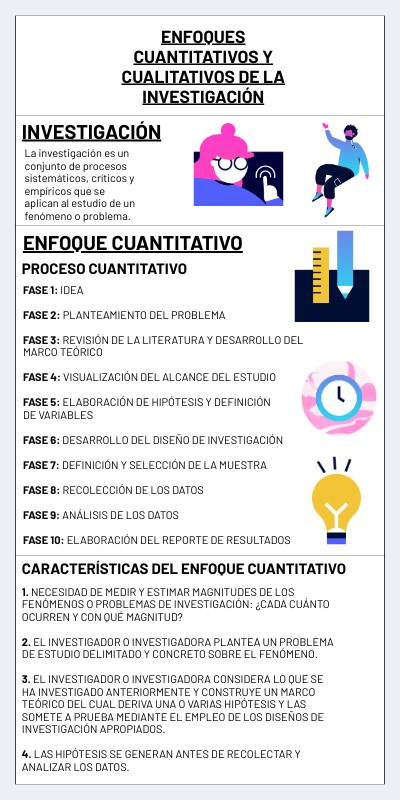 ENFOQUES CUANTITATIVOS Y CUALITATIVOS DE LA INVESTIGACIÓN

INVESTIGACIÓN

La investigación es un conjunto de procesos sistemáticos, críticos y empíricos que se aplican al estudio de un fenómeno o problema.

ENFOQUE CUANTITATIVO

PROCESO CUANTITATIVO

FASE 1: IDEA

FASE 2: PLANTEAMIENTO DEL PROBLEMA

FASE 3: REVISIÓN DE LA LITERATURA Y DESARROLLO DEL MARCO TEÓRICO

FASE 4: VISUALIZACIÓN DEL ALCANCE DEL ESTUDIO

FASE 5: ELABORACIÓN DE HIPÓTESIS Y DEFINICIÓN DE VARIABLES

FASE 6: DESARROLLO DEL DISEÑO DE INVESTIGACIÓN

FASE 7: DEFINICIÓN Y SELECCIÓN DE LA MUESTRA

FASE 8: RECOLECCIÓN DE LOS DATOS

FASE 9: ANÁLISIS DE LOS DATOS

FASE 10: ELABORACIÓN DEL REPORTE DE RESULTADOS

CARACTERÍSTICAS DEL ENFOQUE CUANTITATIVO

1. NECESIDAD DE MEDIR Y ESTIMAR MAGNITUDES DE LOS FENÓMENOS O PROBLEMAS DE INVESTIGACIÓN: ¿CADA CUÁNTO OCURREN Y CON QUÉ MAGNITUD?

2. EL INVESTIGADOR O INVESTIGADORA PLANTEA UN PROBLEMA DE ESTUDIO DELIMITADO Y CONCRETO SOBRE EL FENÓMENO.

3. EL INVESTIGADOR O INVESTIGADORA CONSIDERA LO QUE SE HA INVESTIGADO ANTERIORMENTE Y CONSTRUYE UN MARCO TEÓRICO DEL CUAL DERIVA UNA O VARIAS HIPÓTESIS Y LAS SOMETE A PRUEBA MEDIANTE EL EMPLEO DE LOS DISEÑOS DE INVESTIGACIÓN APROPIADOS.

4. LAS HIPÓTESIS SE GENERAN ANTES DE RECOLECTAR Y ANALIZAR LOS DATOS.